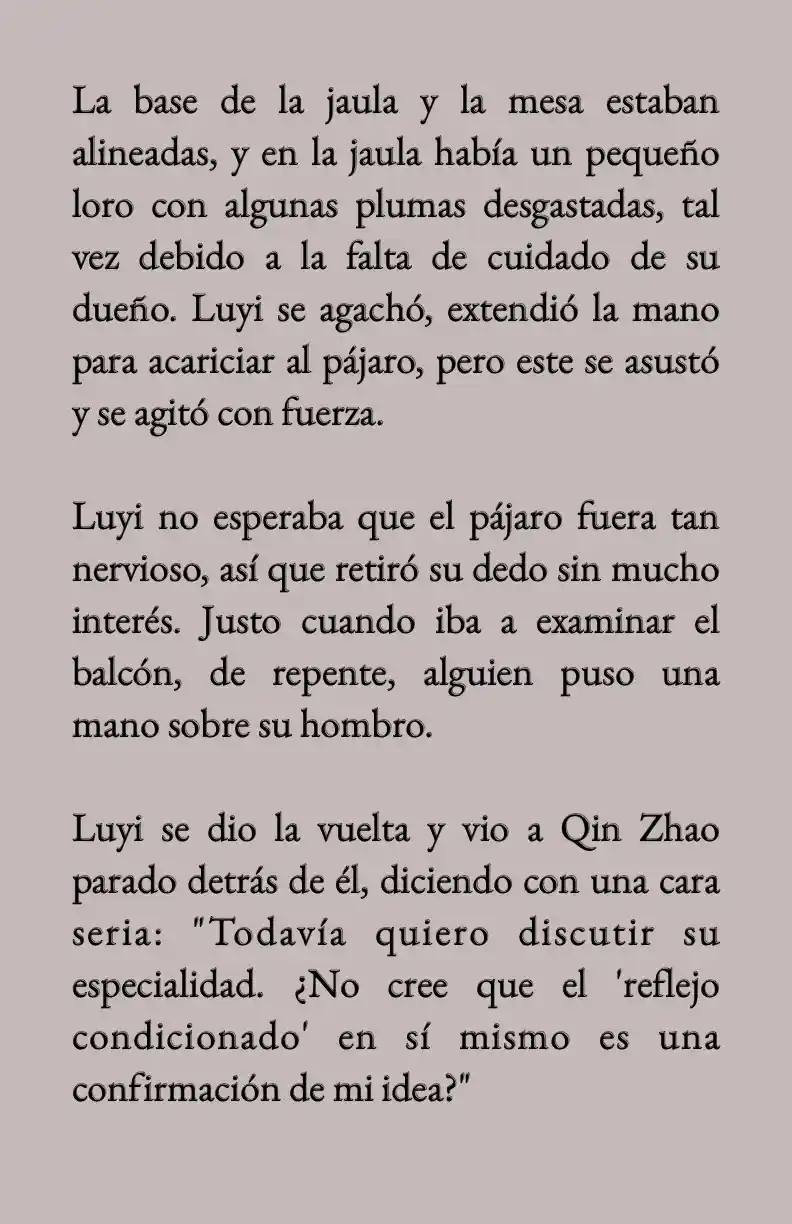 La base de la jaula y la mesa estaban alineadas, y en la jaula había un pequeño loro con algunas plumas desgastadas, tal vez debido a la falta de cuidado de su dueño. Luyi se agachó, extendió la mano para acariciar al pájaro, pero este se asustó y se agitó con fuerza.

Luyi no esperaba que el pájaro fuera tan nervioso, así que retiró su dedo sin mucho interés. Justo cuando iba a examinar el balcón, de repente, alguien puso una mano sobre su hombro.

Luyi se dio la vuelta y vio a Qin Zhao parado detrás de él, diciendo con una cara seria: "Todavía quiero discutir su especialidad. ¿No cree que el 'reflejo condicionado' en sí mismo es una confirmación de mi idea?"